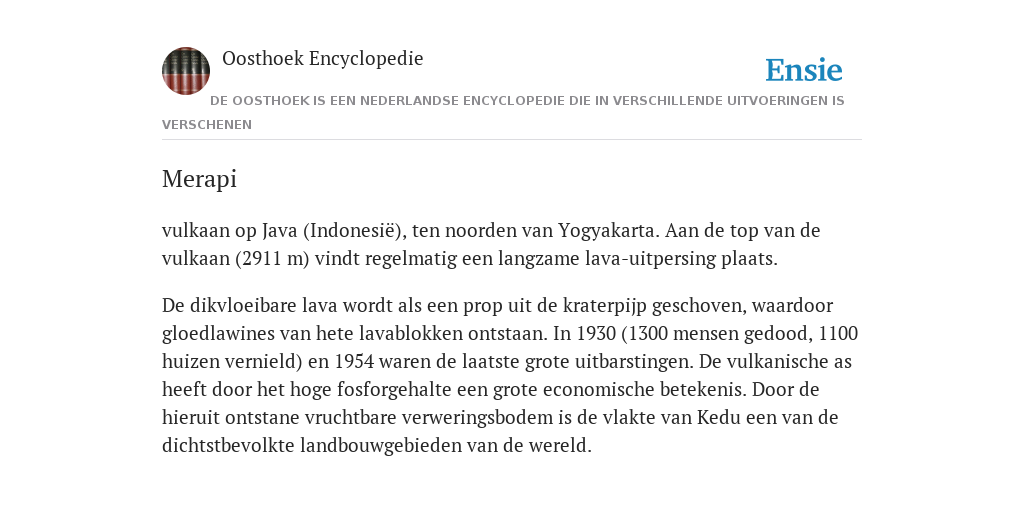 Oosthoek Encyclopedie

Ensie

DE OOSTHOEK IS EEN NEDERLANDSE ENCYCLOPEDIE DIE IN VERSCHILLENDE UITVOERINGEN IS VERSCHENEN

Merapi

vulkaan op Java (Indonesië), ten noorden van Yogyakarta. Aan de top van de vulkaan (2911 m) vindt regelmatig een langzame lava-uitpersing plaats.

De dikvloeibare lava wordt als een prop uit de kraterpijp geschoven, waardoor gloedlawines van hete lavablokken ontstaan. In 1930 (1300 mensen gedood, 1100 huizen vernield) en 1954 waren de laatste grote uitbarstingen. De vulkanische as heeft door het hoge fosforgehalte een grote economische betekenis. Door de hieruit ontstane vruchtbare verweringsbodem is de vlakte van Kedu een van de dichtstbevolkte landbouwgebieden van de wereld.